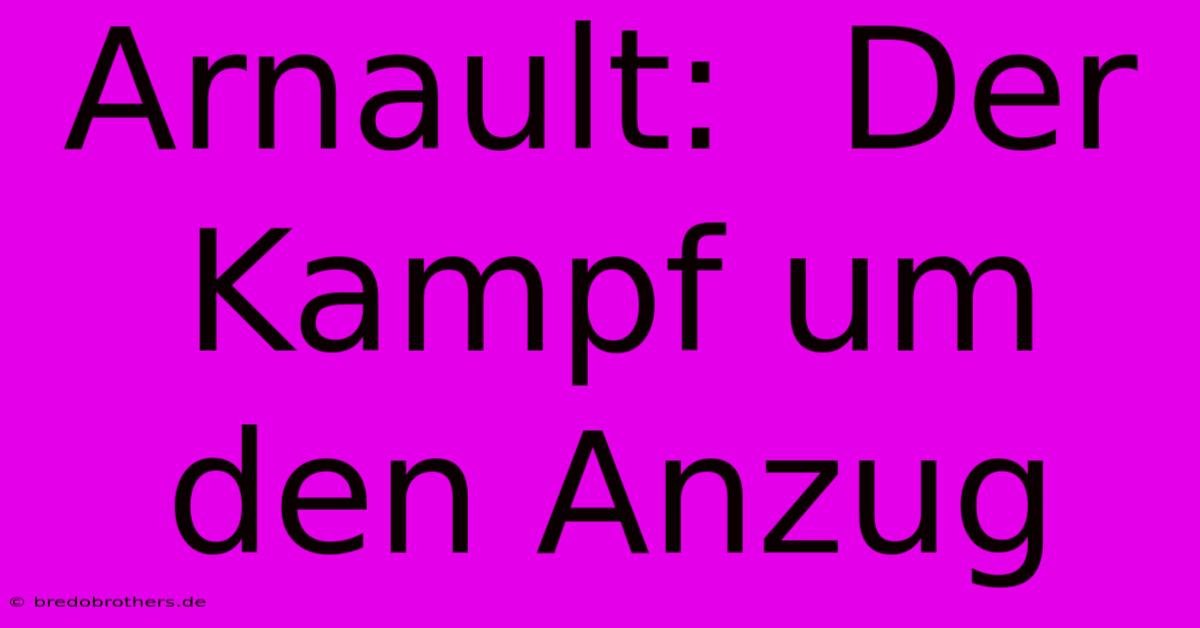 Arnault: Der Kampf um den Anzug

© bredobrothers.de